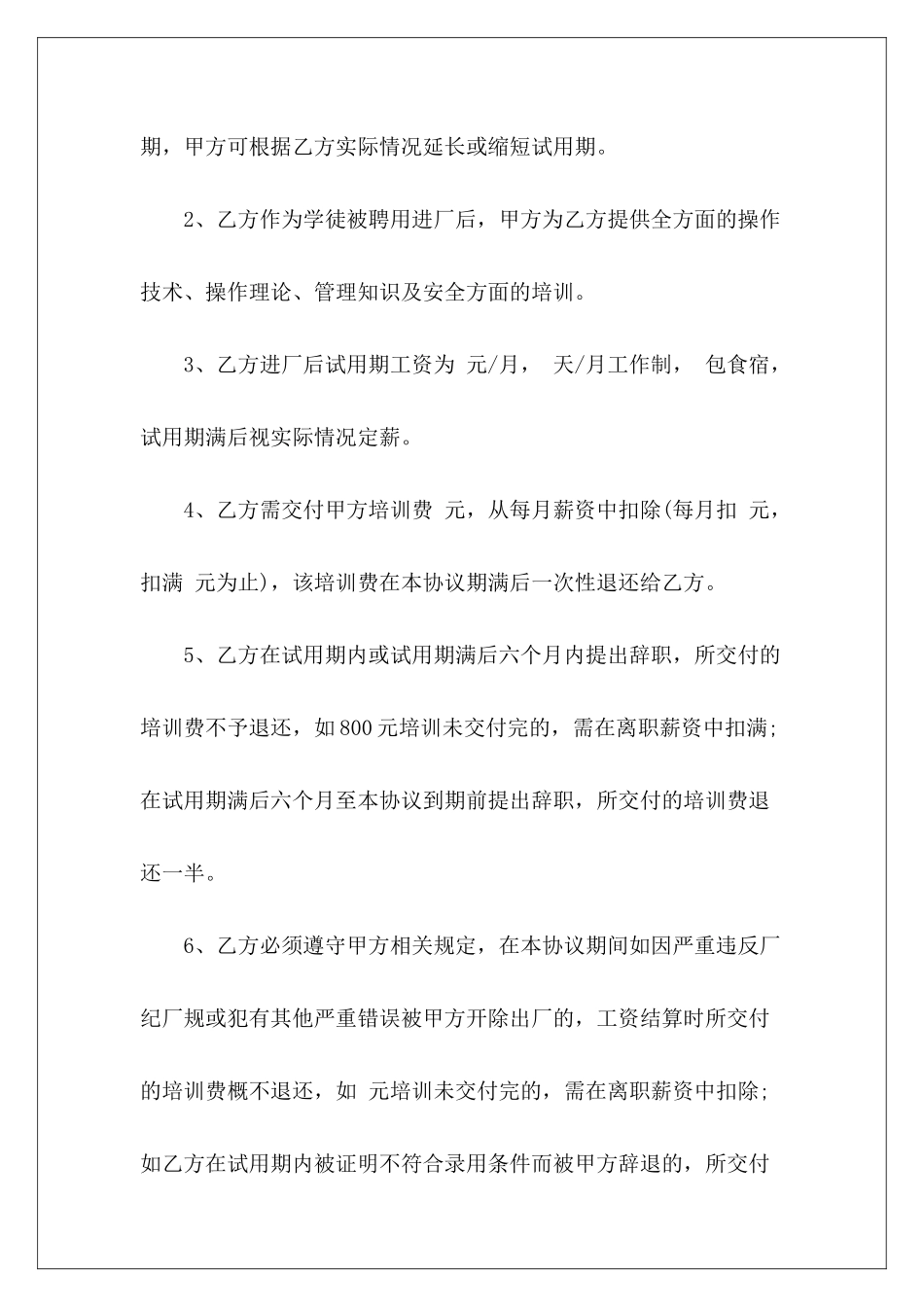 期，甲方可根据乙方实际情况延长或缩短试用期。

2、乙方作为学徒被聘用进厂后，甲方为乙方提供全方面的操作技术、操作理论、管理知识及安全方面的培训。

3、乙方进厂后试用期工资为 元/月， 天/月工作制， 包食宿，试用期满后视实际情况定薪。

4、乙方需交付甲方培训费 元，从每月薪资中扣除(每月扣 元，扣满 元为止)，该培训费在本协议期满后一次性退还给乙方。

5、乙方在试用期内或试用期满后六个月内提出辞职，所交付的培训费不予退还，如800元培训未交付完的，需在离职薪资中扣满;在试用期满后六个月至本协议到期前提出辞职，所交付的培训费退还一半。

6、乙方必须遵守甲方相关规定，在本协议期间如因严重违反厂纪厂规或犯有其他严重错误被甲方开除出厂的，工资结算时所交付的培训费概不退还，如 元培训未交付完的，需在离职薪资中扣除;如乙方在试用期内被证明不符合录用条件而被甲方辞退的，所交付